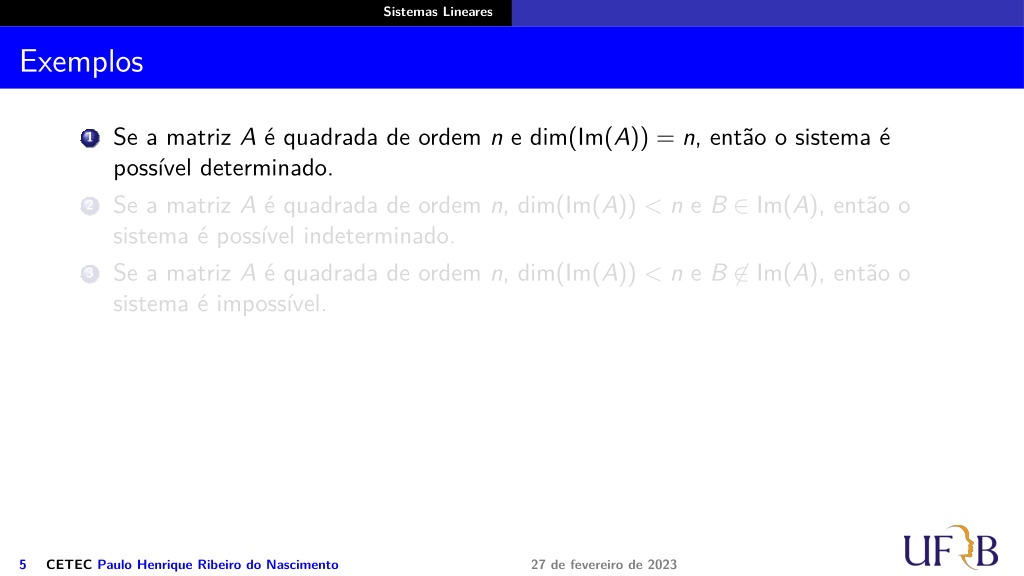 Sistemas Lineares

Exemplos

1 Se a matriz $A$ é quadrada de ordem $n$ e $\dim(\text{Im}(A)) = n$, então o sistema é possível determinado.

2 Se a matriz $A$ é quadrada de ordem $n$, $\dim(\text{Im}(A)) < n$ e $B \in \text{Im}(A)$, então o sistema é possível indeterminado.

3 Se a matriz $A$ é quadrada de ordem $n$, $\dim(\text{Im}(A)) < n$ e $B \notin \text{Im}(A)$, então o sistema é impossível.

5 CETEC Paulo Henrique Ribeiro do Nascimento 27 de fevereiro de 2023

UFRB